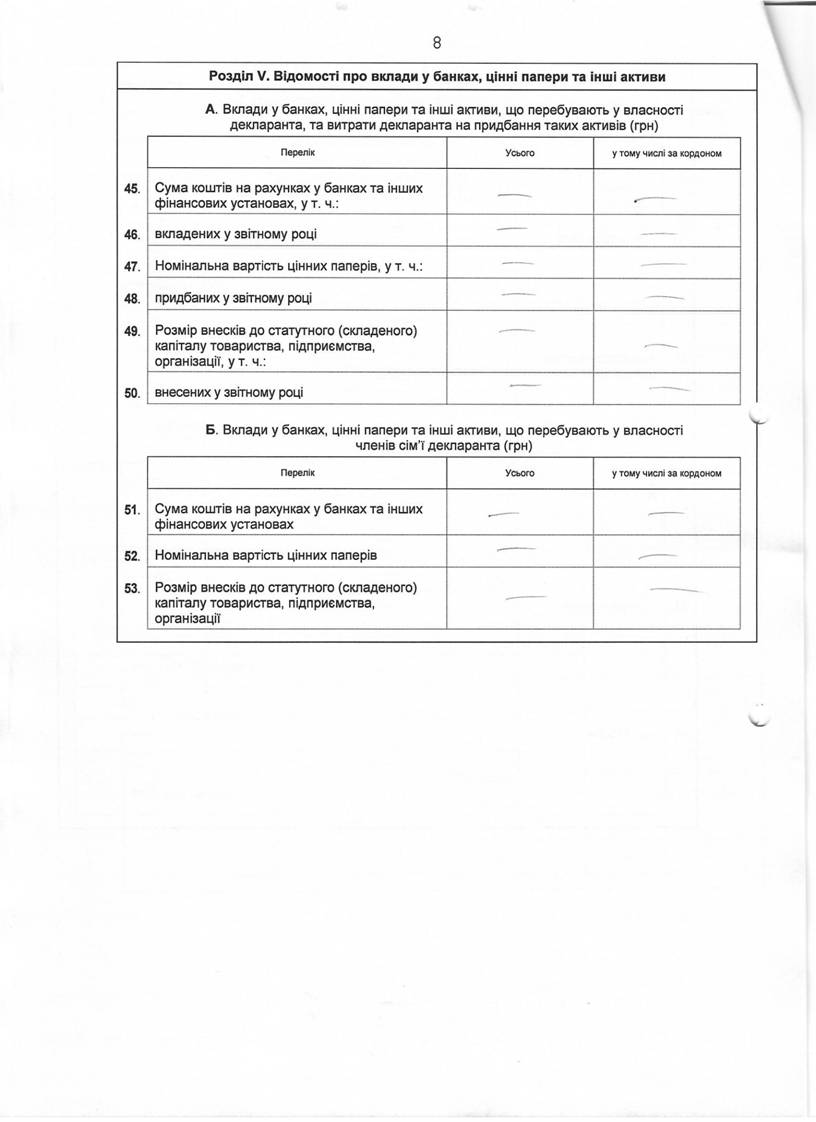 8

Розділ V. Відомості про вклади у банках, цінні папери та інші активи

А. Вклади у банках, цінні папери та інші активи, що перебувають у власності декларанта, та витрати декларанта на придбання таких активів (грн)

| | Перелік | Усього | у тому числі за кордоном |
|---|---|---|---|
| 45. | Сума коштів на рахунках у банках та інших фінансових установах, у т. ч.: | — | — |
| 46. | вкладених у звітному році | — | — |
| 47. | Номінальна вартість цінних паперів, у т. ч.: | — | — |
| 48. | придбаних у звітному році | — | — |
| 49. | Розмір внесків до статутного (складеного) капіталу товариства, підприємства, організації, у т. ч.: | — | — |
| 50. | внесених у звітному році | — | — |

Б. Вклади у банках, цінні папери та інші активи, що перебувають у власності членів сім'ї декларанта (грн)

| | Перелік | Усього | у тому числі за кордоном |
|---|---|---|---|
| 51. | Сума коштів на рахунках у банках та інших фінансових установах | — | — |
| 52. | Номінальна вартість цінних паперів | — | — |
| 53. | Розмір внесків до статутного (складеного) капіталу товариства, підприємства, організації | — | — |